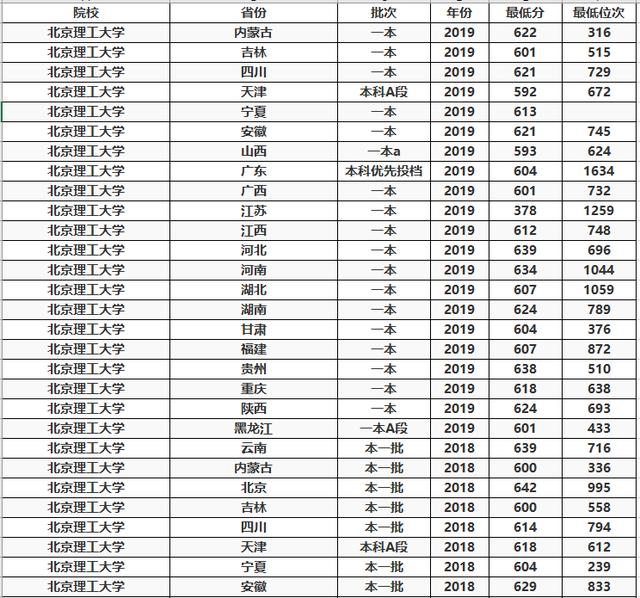 | 院校 | 省份 | 批次 | 年份 | 最低分 | 最低位次 |
|---|---|---|---|---|---|
| 北京理工大学 | 内蒙古 | 一本 | 2019 | 622 | 316 |
| 北京理工大学 | 吉林 | 一本 | 2019 | 601 | 515 |
| 北京理工大学 | 四川 | 一本 | 2019 | 621 | 729 |
| 北京理工大学 | 天津 | 本科A段 | 2019 | 592 | 672 |
| 北京理工大学 | 宁夏 | 一本 | 2019 | 613 | |
| 北京理工大学 | 安徽 | 一本 | 2019 | 621 | 745 |
| 北京理工大学 | 山西 | 一本a | 2019 | 593 | 624 |
| 北京理工大学 | 广东 | 本科优先投档 | 2019 | 604 | 1634 |
| 北京理工大学 | 广西 | 一本 | 2019 | 601 | 732 |
| 北京理工大学 | 江苏 | 一本 | 2019 | 378 | 1259 |
| 北京理工大学 | 江西 | 一本 | 2019 | 612 | 748 |
| 北京理工大学 | 河北 | 一本 | 2019 | 639 | 696 |
| 北京理工大学 | 河南 | 一本 | 2019 | 634 | 1044 |
| 北京理工大学 | 湖北 | 一本 | 2019 | 607 | 1059 |
| 北京理工大学 | 湖南 | 一本 | 2019 | 624 | 789 |
| 北京理工大学 | 甘肃 | 一本 | 2019 | 604 | 376 |
| 北京理工大学 | 福建 | 一本 | 2019 | 607 | 872 |
| 北京理工大学 | 贵州 | 一本 | 2019 | 638 | 510 |
| 北京理工大学 | 重庆 | 一本 | 2019 | 618 | 638 |
| 北京理工大学 | 陕西 | 一本 | 2019 | 624 | 693 |
| 北京理工大学 | 黑龙江 | 一本A段 | 2019 | 601 | 433 |
| 北京理工大学 | 云南 | 本一批 | 2018 | 639 | 716 |
| 北京理工大学 | 内蒙古 | 本一批 | 2018 | 600 | 336 |
| 北京理工大学 | 北京 | 本一批 | 2018 | 642 | 995 |
| 北京理工大学 | 吉林 | 本一批 | 2018 | 600 | 558 |
| 北京理工大学 | 四川 | 本一批 | 2018 | 614 | 794 |
| 北京理工大学 | 天津 | 本科A段 | 2018 | 618 | 612 |
| 北京理工大学 | 宁夏 | 本一批 | 2018 | 604 | 239 |
| 北京理工大学 | 安徽 | 本一批 | 2018 | 629 | 833 |